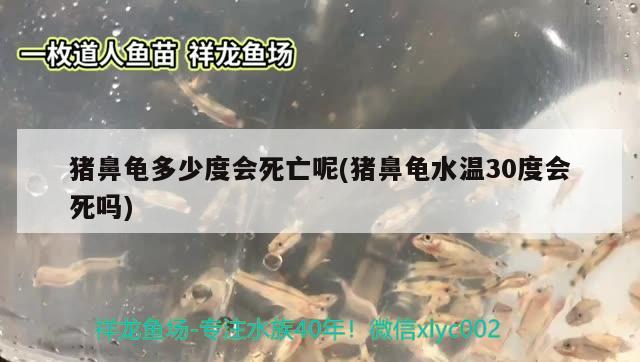 一枚道人鱼苗 祥龙鱼场

猪鼻龟多少度会死亡呢(猪鼻龟水温30度会死吗)

祥龙鱼场-专注水族40年！微信xlyc002